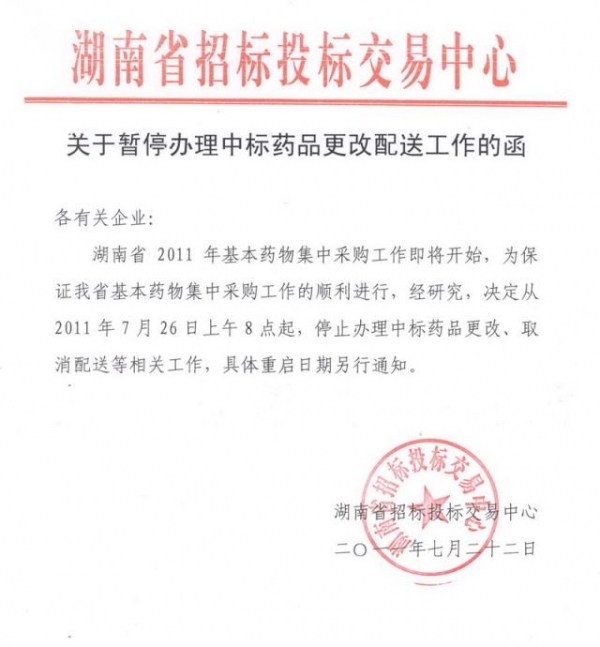 湖南省招标投标交易中心

关于暂停办理中标药品更改配送工作的函

各有关企业:

湖南省 2011 年基本药物集中采购工作即将开始，为保证我省基本药物集中采购工作的顺利进行，经研究，决定从 2011 年 7 月 26 日上午 8 点起，停止办理中标药品更改、取消配送等相关工作，具体重启日期另行通知。

湖南省招标投标交易中心

湖南省招标投标交易中心
二〇一一年七月二十二日